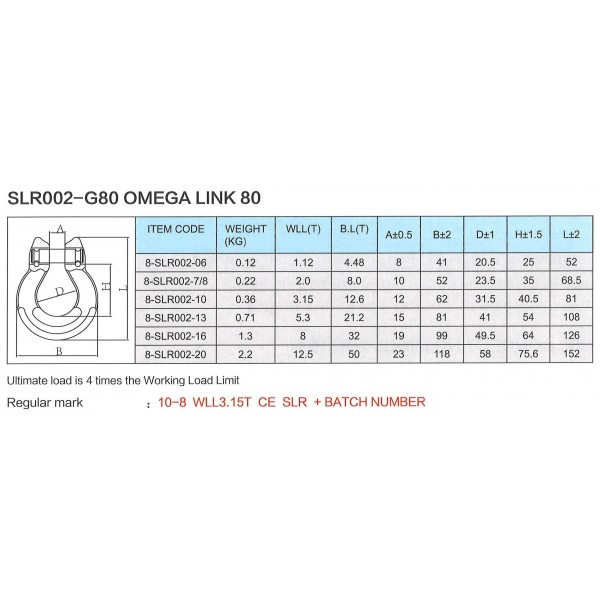 SLR002-G80 OMEGA LINK 80

A
D
H
L
B

| ITEM CODE | WEIGHT (KG) | WLL(T) | B.L(T) | A±0.5 | B±2 | D±1 | H±1.5 | L±2 |
|---|---|---|---|---|---|---|---|---|
| 8-SLR002-06 | 0.12 | 1.12 | 4.48 | 8 | 41 | 20.5 | 25 | 52 |
| 8-SLR002-7/8 | 0.22 | 2.0 | 8.0 | 10 | 52 | 23.5 | 35 | 68.5 |
| 8-SLR002-10 | 0.36 | 3.15 | 12.6 | 12 | 62 | 31.5 | 40.5 | 81 |
| 8-SLR002-13 | 0.71 | 5.3 | 21.2 | 15 | 81 | 41 | 54 | 108 |
| 8-SLR002-16 | 1.3 | 8 | 32 | 19 | 99 | 49.5 | 64 | 126 |
| 8-SLR002-20 | 2.2 | 12.5 | 50 | 23 | 118 | 58 | 75.6 | 152 |

Ultimate load is 4 times the Working Load Limit

Regular mark : 10-8 WLL3.15T CE SLR + BATCH NUMBER